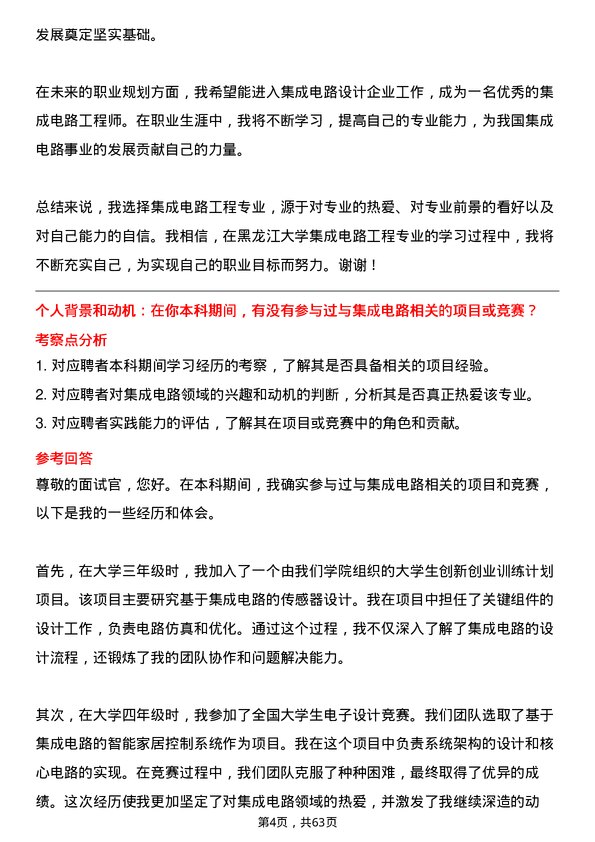 发展奠定坚实基础。

在未来的职业规划方面，我希望能进入集成电路设计企业工作，成为一名优秀的集成电路工程师。在职业生涯中，我将不断学习，提高自己的专业能力，为我国集成电路事业的发展贡献自己的力量。

总结来说，我选择集成电路工程专业，源于对专业的热爱、对专业前景的看好以及对自己能力的自信。我相信，在黑龙江大学集成电路工程专业的学习过程中，我将不断充实自己，为实现自己的职业目标而努力。谢谢！

个人背景和动机：在你本科期间，有没有参与过与集成电路相关的项目或竞赛？

考察点分析

1. 对应聘者本科期间学习经历的考察，了解其是否具备相关的项目经验。
2. 对应聘者对集成电路领域的兴趣和动机的判断，分析其是否真正热爱该专业。
3. 对应聘者实践能力的评估，了解其在项目或竞赛中的角色和贡献。

参考回答

尊敬的面试官，您好。在本科期间，我确实参与过与集成电路相关的项目和竞赛，以下是我的一些经历和体会。

首先，在大学三年级时，我加入了一个由我们学院组织的大学生创新创业训练计划项目。该项目主要研究基于集成电路的传感器设计。我在项目中担任了关键组件的设计工作，负责电路仿真和优化。通过这个过程，我不仅深入了解了集成电路的设计流程，还锻炼了我的团队协作和问题解决能力。

其次，在大学四年级时，我参加了全国大学生电子设计竞赛。我们团队选取了基于集成电路的智能家居控制系统作为项目。我在这个项目中负责系统架构的设计和核心电路的实现。在竞赛过程中，我们团队克服了种种困难，最终取得了优异的成绩。这次经历使我更加坚定了对集成电路领域的热爱，并激发了我继续深造的动

第4页，共63页